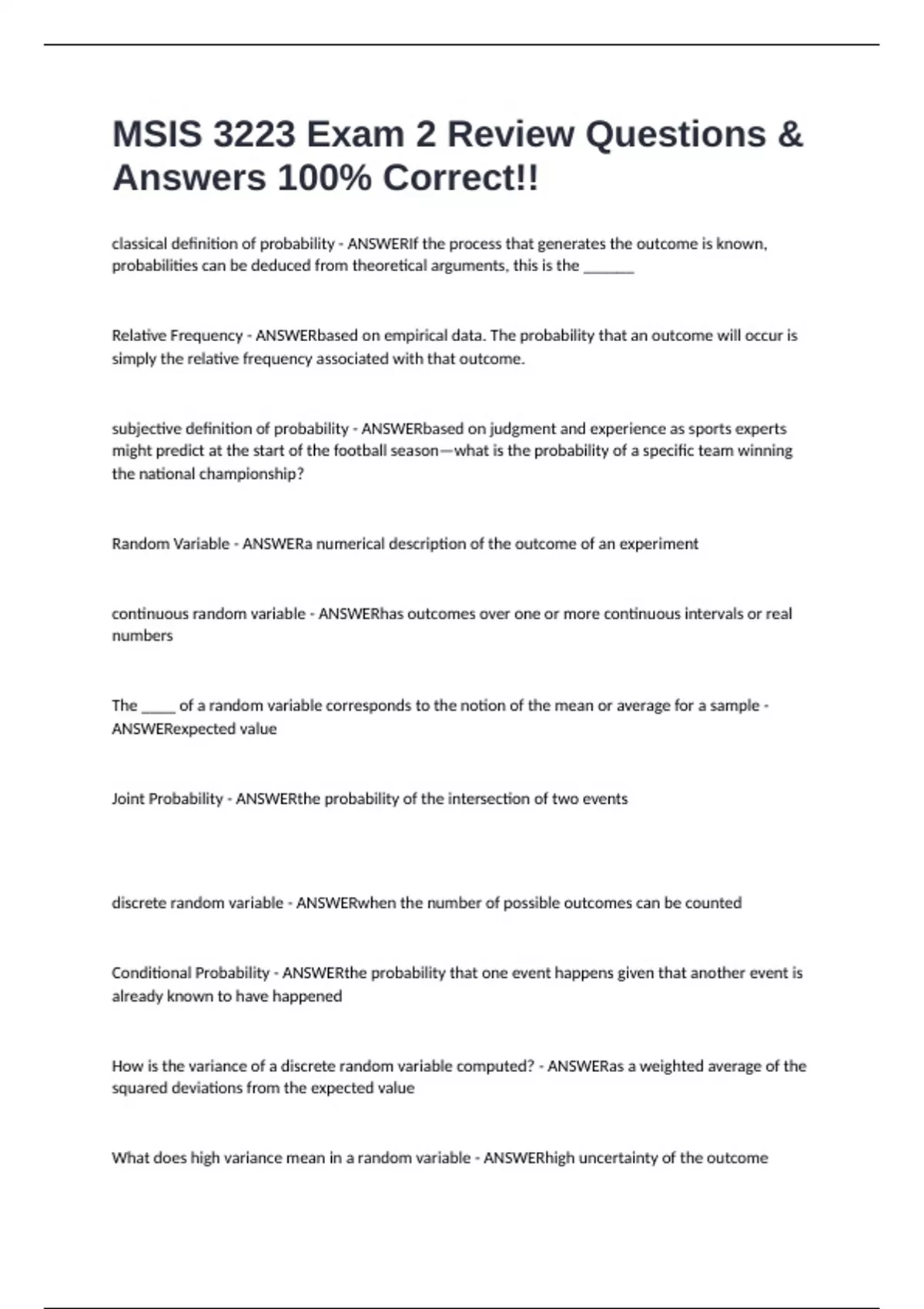 MSIS 3223 Exam 2 Review Questions & Answers 100% Correct!!

classical definition of probability - ANSWERIf the process that generates the outcome is known, probabilities can be deduced from theoretical arguments, this is the _______

Relative Frequency - ANSWERbased on empirical data. The probability that an outcome will occur is simply the relative frequency associated with that outcome.

subjective definition of probability - ANSWERbased on judgment and experience as sports experts might predict at the start of the football season—what is the probability of a specific team winning the national championship?

Random Variable - ANSWERa numerical description of the outcome of an experiment

continuous random variable - ANSWERhas outcomes over one or more continuous intervals or real numbers

The _____ of a random variable corresponds to the notion of the mean or average for a sample - ANSWERexpected value

Joint Probability - ANSWERthe probability of the intersection of two events

discrete random variable - ANSWERwhen the number of possible outcomes can be counted

Conditional Probability - ANSWERthe probability that one event happens given that another event is already known to have happened

How is the variance of a discrete random variable computed? - ANSWERas a weighted average of the squared deviations from the expected value

What does high variance mean in a random variable - ANSWERhigh uncertainty of the outcome